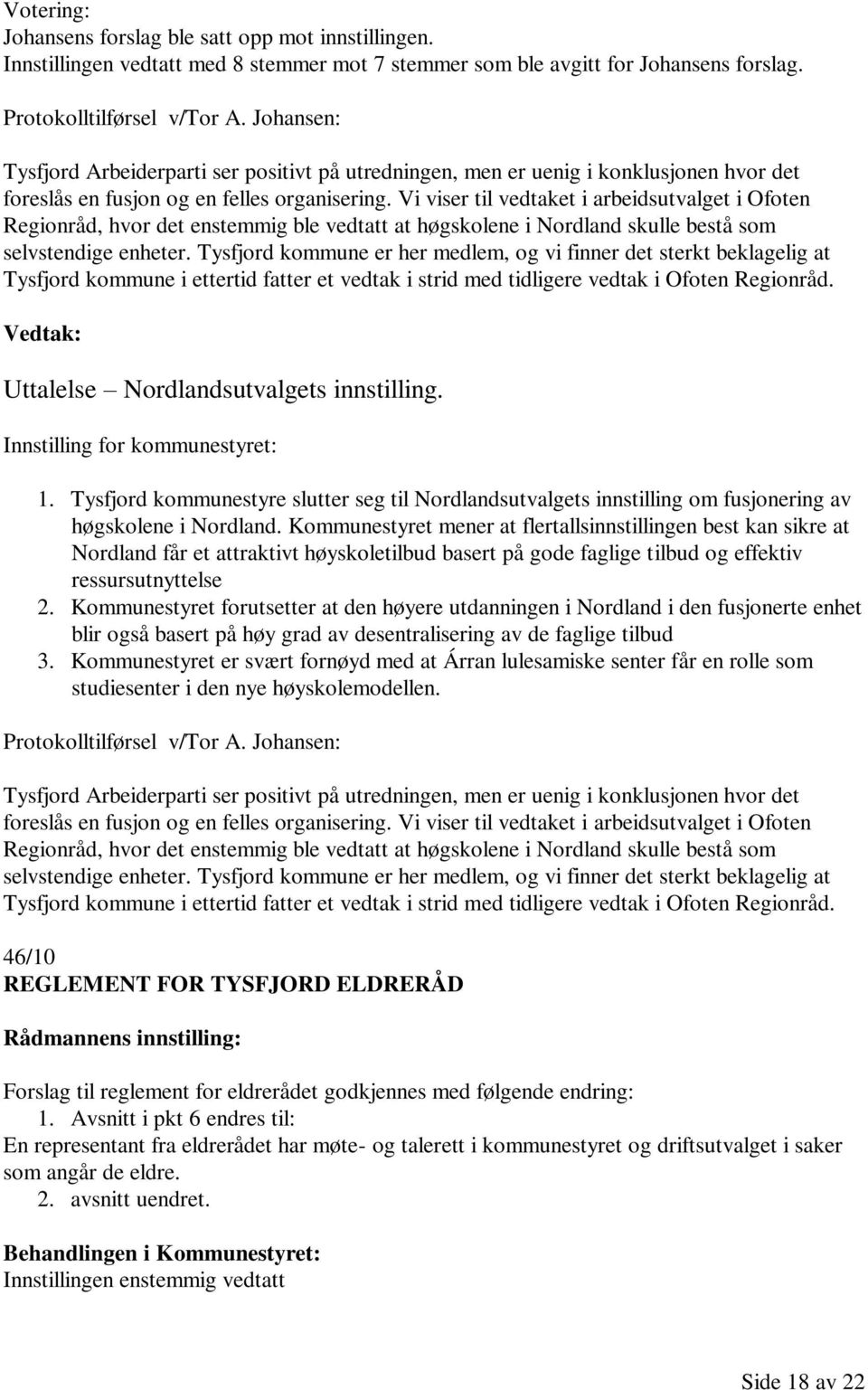 Votering:
Johansens forslag ble satt opp mot innstillingen.
Innstillingen vedtatt med 8 stemmer mot 7 stemmer som ble avgitt for Johansens forslag.

Protokolltilførsel v/Tor A. Johansen:

Tysfjord Arbeiderparti ser positivt på utredningen, men er uenig i konklusjonen hvor det foreslås en fusjon og en felles organisering. Vi viser til vedtaket i arbeidsutvalget i Ofoten Regionråd, hvor det enstemmig ble vedtatt at høgskolene i Nordland skulle bestå som selvstendige enheter. Tysfjord kommune er her medlem, og vi finner det sterkt beklagelig at Tysfjord kommune i ettertid fatter et vedtak i strid med tidligere vedtak i Ofoten Regionråd.

Vedtak:

Uttalelse – Nordlandsutvalgets innstilling.

Innstilling for kommunestyret:

1. Tysfjord kommunestyre slutter seg til Nordlandsutvalgets innstilling om fusjonering av høgskolene i Nordland. Kommunestyret mener at flertallsinnstillingen best kan sikre at Nordland får et attraktivt høyskoletilbud basert på gode faglige tilbud og effektiv ressursutnyttelse
2. Kommunestyret forutsetter at den høyere utdanningen i Nordland i den fusjonerte enhet blir også basert på høy grad av desentralisering av de faglige tilbud
3. Kommunestyret er svært fornøyd med at Árran lulesamiske senter får en rolle som studiesenter i den nye høyskolemodellen.

Protokolltilførsel v/Tor A. Johansen:

Tysfjord Arbeiderparti ser positivt på utredningen, men er uenig i konklusjonen hvor det foreslås en fusjon og en felles organisering. Vi viser til vedtaket i arbeidsutvalget i Ofoten Regionråd, hvor det enstemmig ble vedtatt at høgskolene i Nordland skulle bestå som selvstendige enheter. Tysfjord kommune er her medlem, og vi finner det sterkt beklagelig at Tysfjord kommune i ettertid fatter et vedtak i strid med tidligere vedtak i Ofoten Regionråd.

46/10
REGLEMENT FOR TYSFJORD ELDRERÅD

Rådmannens innstilling:

Forslag til reglement for eldrerådet godkjennes med følgende endring:
1. Avsnitt i pkt 6 endres til:
En representant fra eldrerådet har møte- og talerett i kommunestyret og driftsutvalget i saker som angår de eldre.
2. avsnitt uendret.

Behandlingen i Kommunestyret:
Innstillingen enstemmig vedtatt

Side 18 av 22